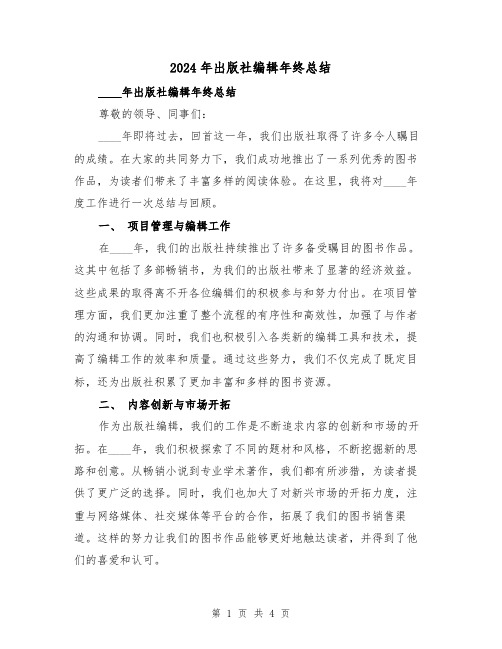 2024年出版社编辑年终总结

____年出版社编辑年终总结

尊敬的领导、同事们：

____年即将过去，回首这一年，我们出版社取得了许多令人瞩目的成绩。在大家的共同努力下，我们成功地推出了一系列优秀的图书作品，为读者们带来了丰富多样的阅读体验。在这里，我将对____年度工作进行一次总结与回顾。

一、 项目管理与编辑工作

在____年，我们的出版社持续推出了许多备受瞩目的图书作品。这其中包括了多部畅销书，为我们的出版社带来了显著的经济效益。这些成果的取得离不开各位编辑们的积极参与和努力付出。在项目管理方面，我们更加注重了整个流程的有序性和高效性，加强了与作者的沟通和协调。同时，我们也积极引入各类新的编辑工具和技术，提高了编辑工作的效率和质量。通过这些努力，我们不仅完成了既定目标，还为出版社积累了更加丰富和多样的图书资源。

二、 内容创新与市场开拓

作为出版社编辑，我们的工作是不断追求内容的创新和市场的开拓。在____年，我们积极探索了不同的题材和风格，不断挖掘新的思路和创意。从畅销小说到专业学术著作，我们都有所涉猎，为读者提供了更广泛的选择。同时，我们也加大了对新兴市场的开拓力度，注重与网络媒体、社交媒体等平台的合作，拓展了我们的图书销售渠道。这样的努力让我们的图书作品能够更好地触达读者，并得到了他们的喜爱和认可。

第 1 页 共 4 页